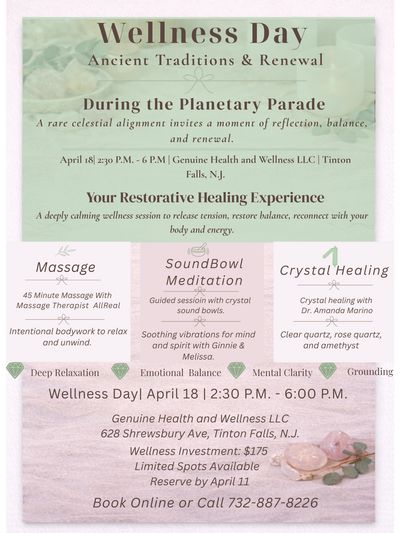 Wellness Day
Ancient Traditions & Renewal

During the Planetary Parade
A rare celestial alignment invites a moment of reflection, balance, and renewal.

April 18| 2:30 P.M. - 6 P.M | Genuine Health and Wellness LLC | Tinton Falls, N.J.

Your Restorative Healing Experience
A deeply calming wellness session to release tension, restore balance, reconnect with your body and energy.

Massage
45 Minute Massage With Massage Therapist AllReal
Intentional bodywork to relax and unwind.

SoundBowl Meditation
Guided sessioin with crystal sound bowls.
Soothing vibrations for mind and spirit with Ginnie & Melissa.

Crystal Healing
Crystal healing with Dr. Amanda Marino
Clear quartz, rose quartz, and amethyst

Deep Relaxation Emotional Balance Mental Clarity Grounding

Wellness Day| April 18 | 2:30 P.M. - 6:00 P.M.

Genuine Health and Wellness LLC
628 Shrewsbury Ave, Tinton Falls, N.J.
Wellness Investment: $175
Limited Spots Available
Reserve by April 11

Book Online or Call 732-887-8226